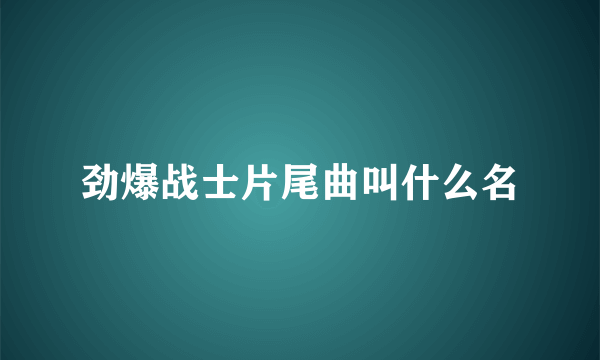 劲爆战士片尾曲叫什么名